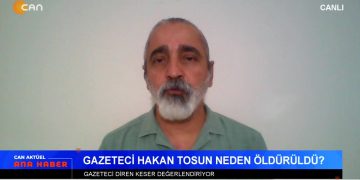 CAN

CANLI

CAN AKTÜEL
ANA HABER

GAZETECİ HAKAN TOSUN NEDEN ÖLDÜRÜLDÜ?

GAZETECİ DİREN KESER DEĞERLENDİRİYOR